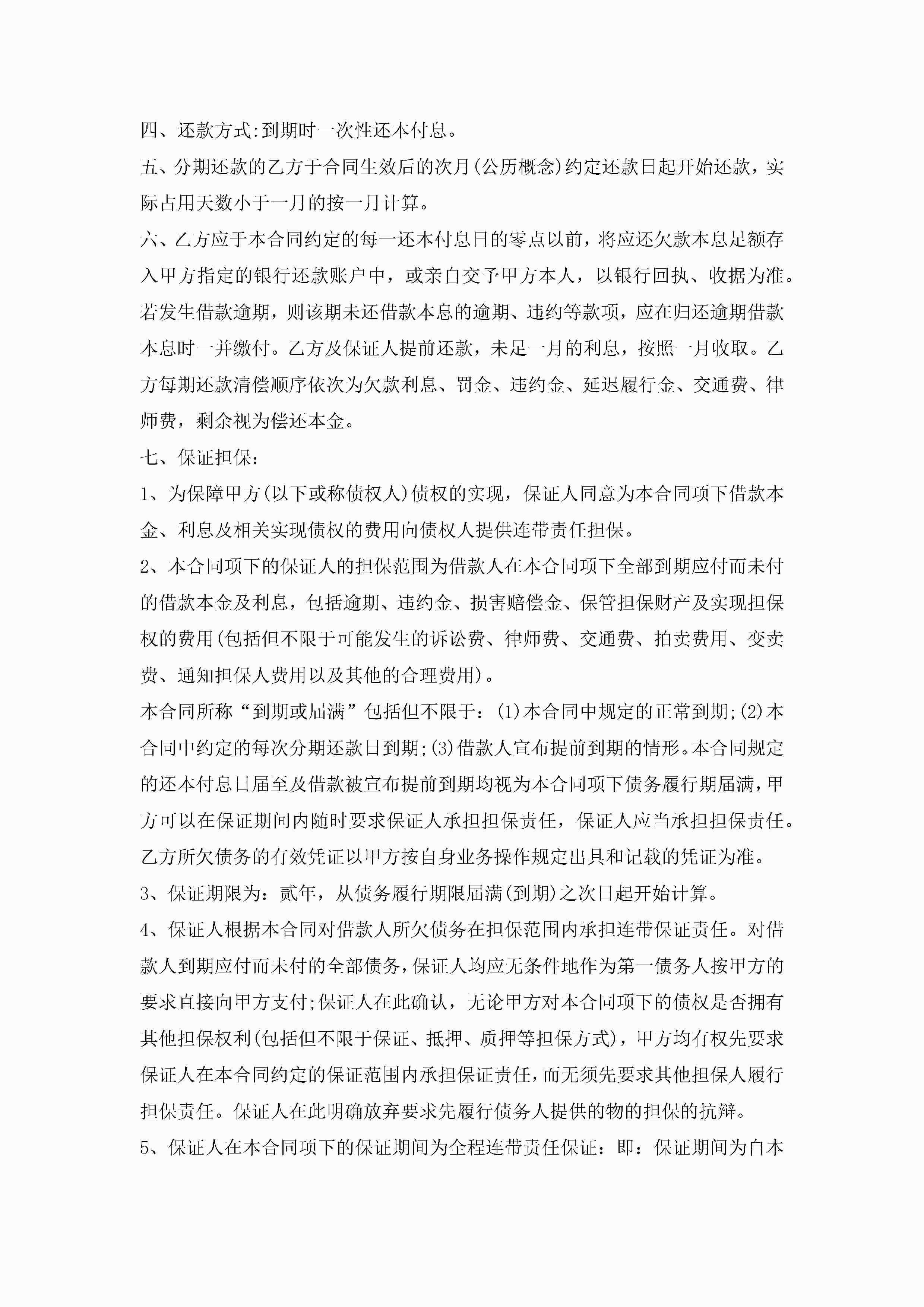 四、还款方式:到期时一次性还本付息。

五、分期还款的乙方于合同生效后的次月(公历概念)约定还款日起开始还款，实际占用天数小于一月的按一月计算。

六、乙方应于本合同约定的每一还本付息日的零点以前，将应还欠款本息足额存入甲方指定的银行还款账户中，或亲自交予甲方本人，以银行回执、收据为准。若发生借款逾期，则该期未还借款本息的逾期、违约等款项，应在归还逾期借款本息时一并缴付。乙方及保证人提前还款，未足一月的利息，按照一月收取。乙方每期还款清偿顺序依次为欠款利息、罚金、违约金、延迟履行金、交通费、律师费，剩余视为偿还本金。

七、保证担保:

1、为保障甲方(以下或称债权人)债权的实现，保证人同意为本合同项下借款本金、利息及相关实现债权的费用向债权人提供连带责任担保。

2、本合同项下的保证人的担保范围为借款人在本合同项下全部到期应付而未付的借款本金及利息，包括逾期、违约金、损害赔偿金、保管担保财产及实现担保权的费用(包括但不限于可能发生的诉讼费、律师费、交通费、拍卖费用、变卖费、通知担保人费用以及其他的合理费用)。

本合同所称“到期或届满”包括但不限于:(1)本合同中规定的正常到期;(2)本合同中约定的每次分期还款日到期;(3)借款人宣布提前到期的情形。本合同规定的还本付息日届至及借款被宣布提前到期均视为本合同项下债务履行期届满，甲方可以在保证期间内随时要求保证人承担担保责任，保证人应当承担担保责任。乙方所欠债务的有效凭证以甲方按自身业务操作规定出具和记载的凭证为准。

3、保证期限为:贰年，从债务履行期限届满(到期)之次日起开始计算。

4、保证人根据本合同对借款人所欠债务在担保范围内承担连带保证责任。对借款人到期应付而未付的全部债务，保证人均应无条件地作为第一债务人按甲方的要求直接向甲方支付;保证人在此确认，无论甲方对本合同项下的债权是否拥有其他担保权利(包括但不限于保证、抵押、质押等担保方式)，甲方均有权先要求保证人在本合同约定的保证范围内承担保证责任，而无须先要求其他担保人履行担保责任。保证人在此明确放弃要求先履行债务人提供的物的担保的抗辩。

5、保证人在本合同项下的保证期间为全程连带责任保证:即:保证期间为自本